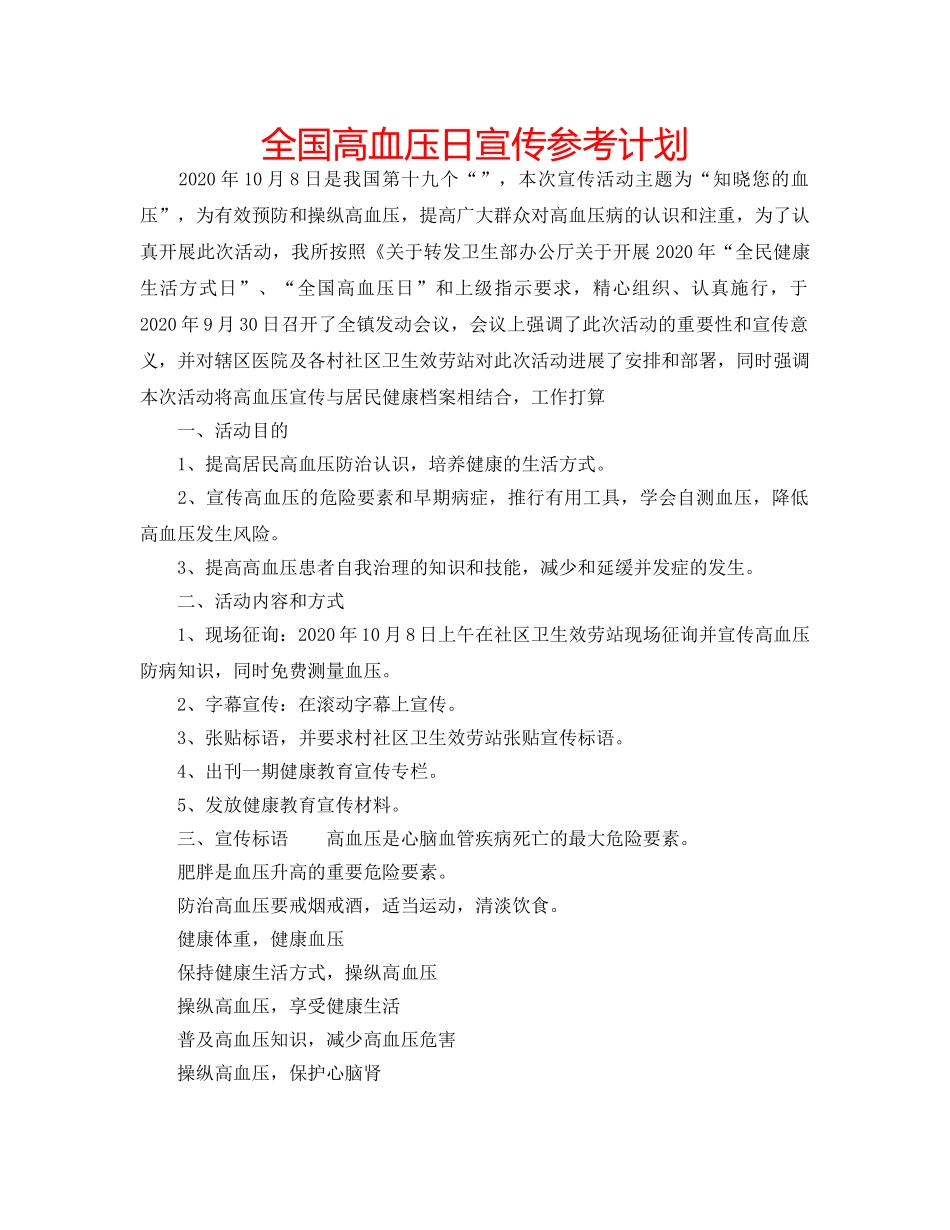 全国高血压日宣传参考计划

2020年10月8日是我国第十九个“”，本次宣传活动主题为“知晓您的血压”，为有效预防和操纵高血压，提高广大群众对高血压病的认识和注重，为了认真开展此次活动，我所按照《关于转发卫生部办公厅关于开展2020年“全民健康生活方式日”、“全国高血压日”和上级指示要求，精心组织、认真施行，于2020年9月30日召开了全镇发动会议，会议上强调了此次活动的重要性和宣传意义，并对辖区医院及各村社区卫生效劳站对此次活动进展了安排和部署，同时强调本次活动将高血压宣传与居民健康档案相结合，工作打算

一、活动目的

1、提高居民高血压防治认识，培养健康的生活方式。

2、宣传高血压的危险要素和早期病症，推行有用工具，学会自测血压，降低高血压发生风险。

3、提高高血压患者自我治理的知识和技能，减少和延缓并发症的发生。

二、活动内容和方式

1、现场征询：2020年10月8日上午在社区卫生效劳站现场征询并宣传高血压防病知识，同时免费测量血压。

2、字幕宣传：在滚动字幕上宣传。

3、张贴标语，并要求村社区卫生效劳站张贴宣传标语。

4、出刊一期健康教育宣传专栏。

5、发放健康教育宣传材料。

三、宣传标语　　高血压是心脑血管疾病死亡的最大危险要素。

肥胖是血压升高的重要危险要素。

防治高血压要戒烟戒酒，适当运动，清淡饮食。

健康体重，健康血压

保持健康生活方式，操纵高血压

操纵高血压，享受健康生活

普及高血压知识，减少高血压危害

操纵高血压，保护心脑肾